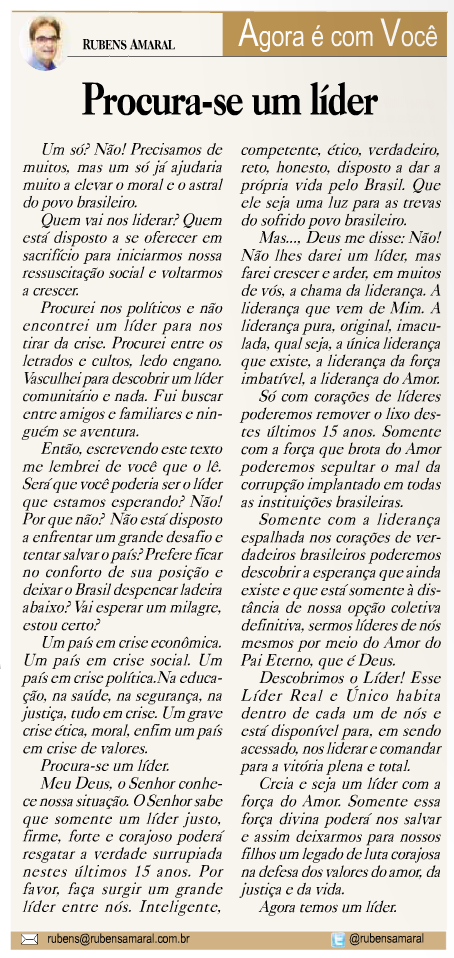 RUBENS AMARAL

Agora é com Você

Procura-se um líder

Um só? Não! Precisamos de muitos, mas um só já ajudaria muito a elevar o moral e o astral do povo brasileiro.

Quem vai nos liderar? Quem está disposto a se oferecer em sacrifício para iniciarmos nossa ressuscitação social e voltarmos a crescer.

Procurei nos políticos e não encontrei um líder para nos tirar da crise. Procurei entre os letrados e cultos, ledo engano. Vasculhei para descobrir um líder comunitário e nada. Fui buscar entre amigos e familiares e ninguém se aventura.

Então, escrevendo este texto me lembrei de você que o lê. Será que você poderia ser o líder que estamos esperando? Não! Por que não? Não está disposto a enfrentar um grande desafio e tentar salvar o país? Prefere ficar no conforto de sua posição e deixar o Brasil despencar ladeira abaixo? Vai esperar um milagre, estou certo?

Um país em crise econômica. Um país em crise social. Um país em crise política.Na educação, na saúde, na segurança, na justiça, tudo em crise. Um grave crise ética, moral, enfim um país em crise de valores.

Procura-se um líder.

Meu Deus, o Senhor conhece nossa situação. O Senhor sabe que somente um líder justo, firme, forte e corajoso poderá resgatar a verdade surrupiada nestes últimos 15 anos. Por favor, faça surgir um grande líder entre nós. Inteligente, competente, ético, verdadeiro, reto, honesto, disposto a dar a própria vida pelo Brasil. Que ele seja uma luz para as trevas do sofrido povo brasileiro.

Mas..., Deus me disse: Não! Não lhes darei um líder, mas farei crescer e arder, em muitos de vós, a chama da liderança. A liderança que vem de Mim. A liderança pura, original, imaculada, qual seja, a única liderança que existe, a liderança da força imbatível, a liderança do Amor.

Só com corações de líderes poderemos remover o lixo destes últimos 15 anos. Somente com a força que brota do Amor poderemos sepultar o mal da corrupção implantado em todas as instituições brasileiras.

Somente com a liderança espalhada nos corações de verdadeiros brasileiros poderemos descobrir a esperança que ainda existe e que está somente à distância de nossa opção coletiva definitiva, sermos líderes de nós mesmos por meio do Amor do Pai Eterno, que é Deus.

Descobrimos o Líder! Esse Líder Real e Único habita dentro de cada um de nós e está disponível para, em sendo acessado, nos liderar e comandar para a vitória plena e total.

Creia e seja um líder com a força do Amor. Somente essa força divina poderá nos salvar e assim deixarmos para nossos filhos um legado de luta corajosa na defesa dos valores do amor, da justiça e da vida.

Agora temos um líder.

rubens@rubensamaral.com.br @rubensamaral